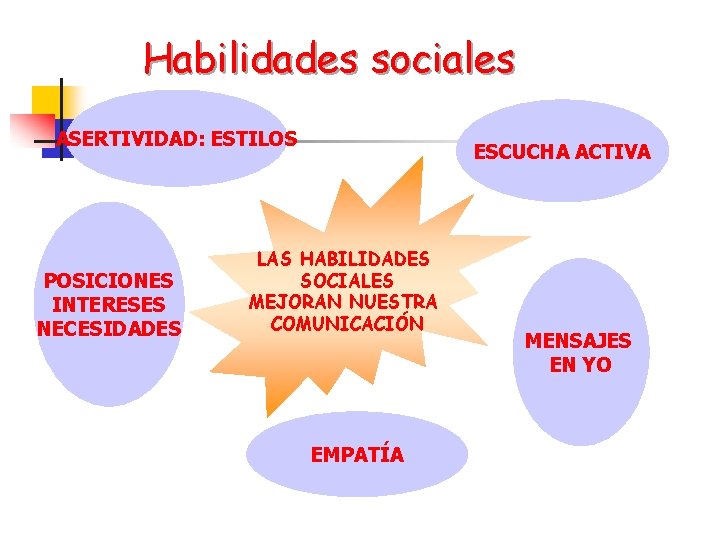 Habilidades sociales

ASERTIVIDAD: ESTILOS

ESCUCHA ACTIVA

POSICIONES
INTERESES
NECESIDADES

LAS HABILIDADES
SOCIALES
MEJORAN NUESTRA
COMUNICACIÓN

MENSAJES
EN YO

EMPATÍA